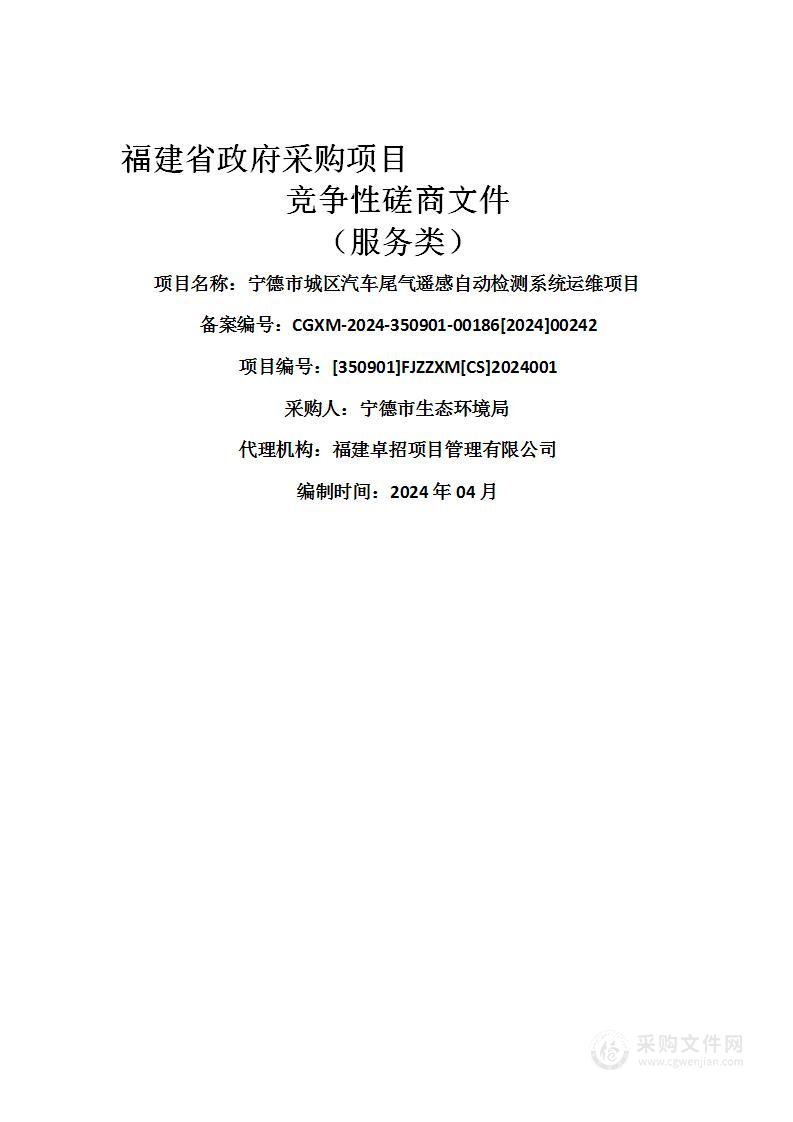 福建省政府采购项目
竞争性磋商文件
（服务类）

项目名称：宁德市城区汽车尾气遥感自动检测系统运维项目

备案编号：CGXM-2024-350901-00186[2024]00242

项目编号：[350901]FJZZXM[CS]2024001

采购人：宁德市生态环境局

代理机构：福建卓招项目管理有限公司

编制时间：2024 年 04 月

采购文件网
www.cgwenjian.com